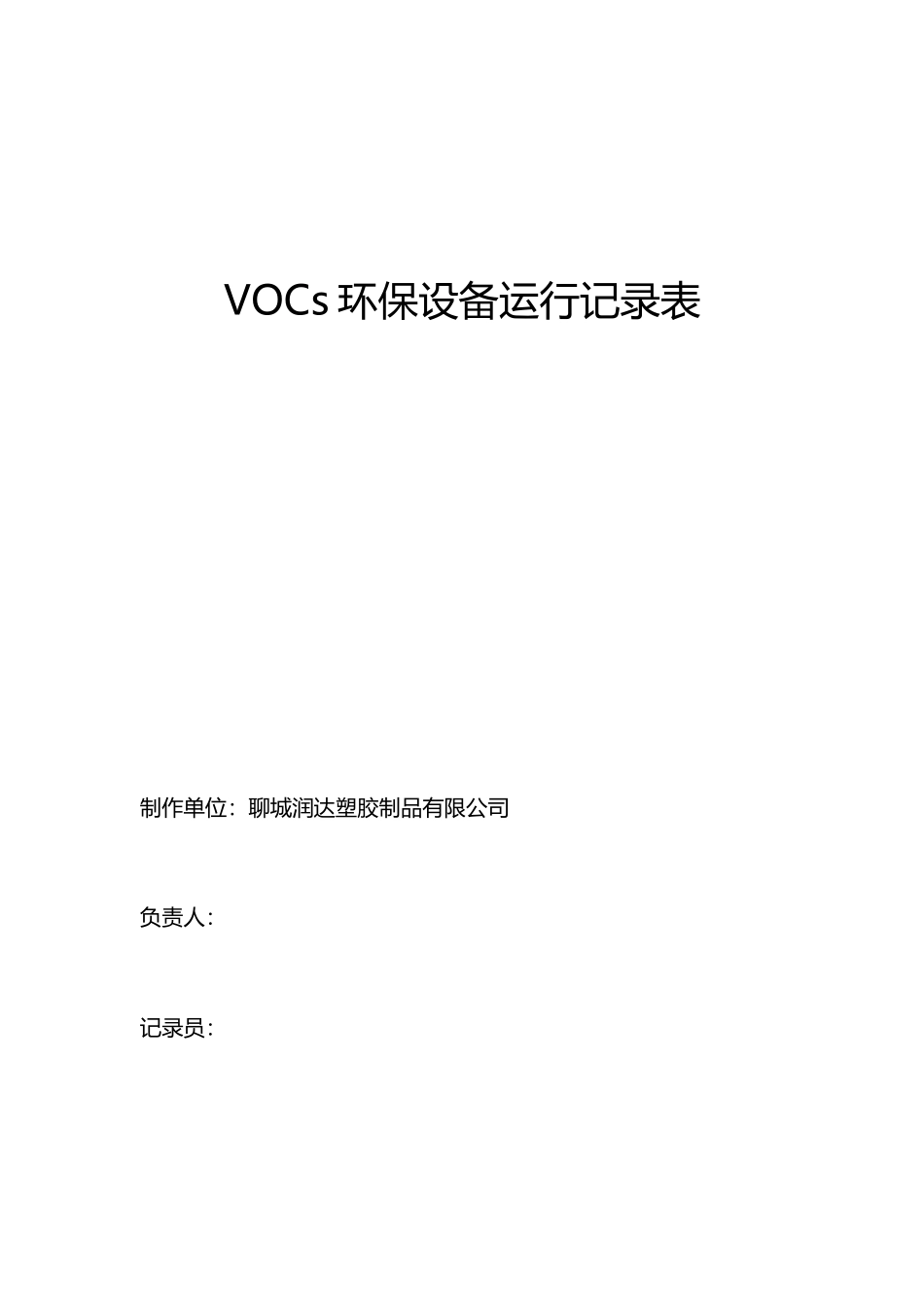 VOCs 环保设备运行记录表

制作单位：聊城润达塑胶制品有限公司

负责人：

记录员：